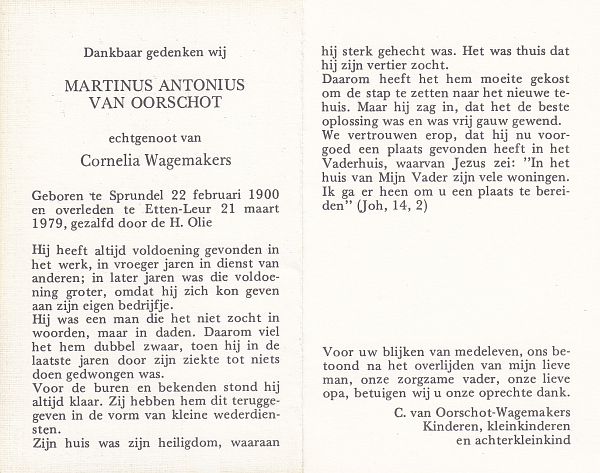 Dankbaar gedenken wij

MARTINUS ANTONIUS
VAN OORSCHOT

echtgenoot van

Cornelia Wagemakers

Geboren te Sprundel 22 februari 1900 en overleden te Etten-Leur 21 maart 1979, gezalfd door de H. Olie

Hij heeft altijd voldoening gevonden in het werk, in vroeger jaren in dienst van anderen; in later jaren was die voldoening groter, omdat hij zich kon geven aan zijn eigen bedrijfje.
Hij was een man die het niet zocht in woorden, maar in daden. Daarom viel het hem dubbel zwaar, toen hij in de laatste jaren door zijn ziekte tot niets doen gedwongen was.
Voor de buren en bekenden stond hij altijd klaar. Zij hebben hem dit teruggegeven in de vorm van kleine wederdiensten.
Zijn huis was zijn heiligdom, waaraan hij sterk gehecht was. Het was thuis dat hij zijn vertier zocht.
Daarom heeft het hem moeite gekost om de stap te zetten naar het nieuwe tehuis. Maar hij zag in, dat het de beste oplossing was en was vrij gauw gewend.
We vertrouwen erop, dat hij nu voorgoed een plaats gevonden heeft in het Vaderhuis, waarvan Jezus zei: "In het huis van Mijn Vader zijn vele woningen. Ik ga er heen om u een plaats te bereiden" (Joh, 14, 2)

Voor uw blijken van medeleven, ons betoond na het overlijden van mijn lieve man, onze zorgzame vader, onze lieve opa, betuigen wij u onze oprechte dank.

C. van Oorschot-Wagemakers
Kinderen, kleinkinderen
en achterkleinkind